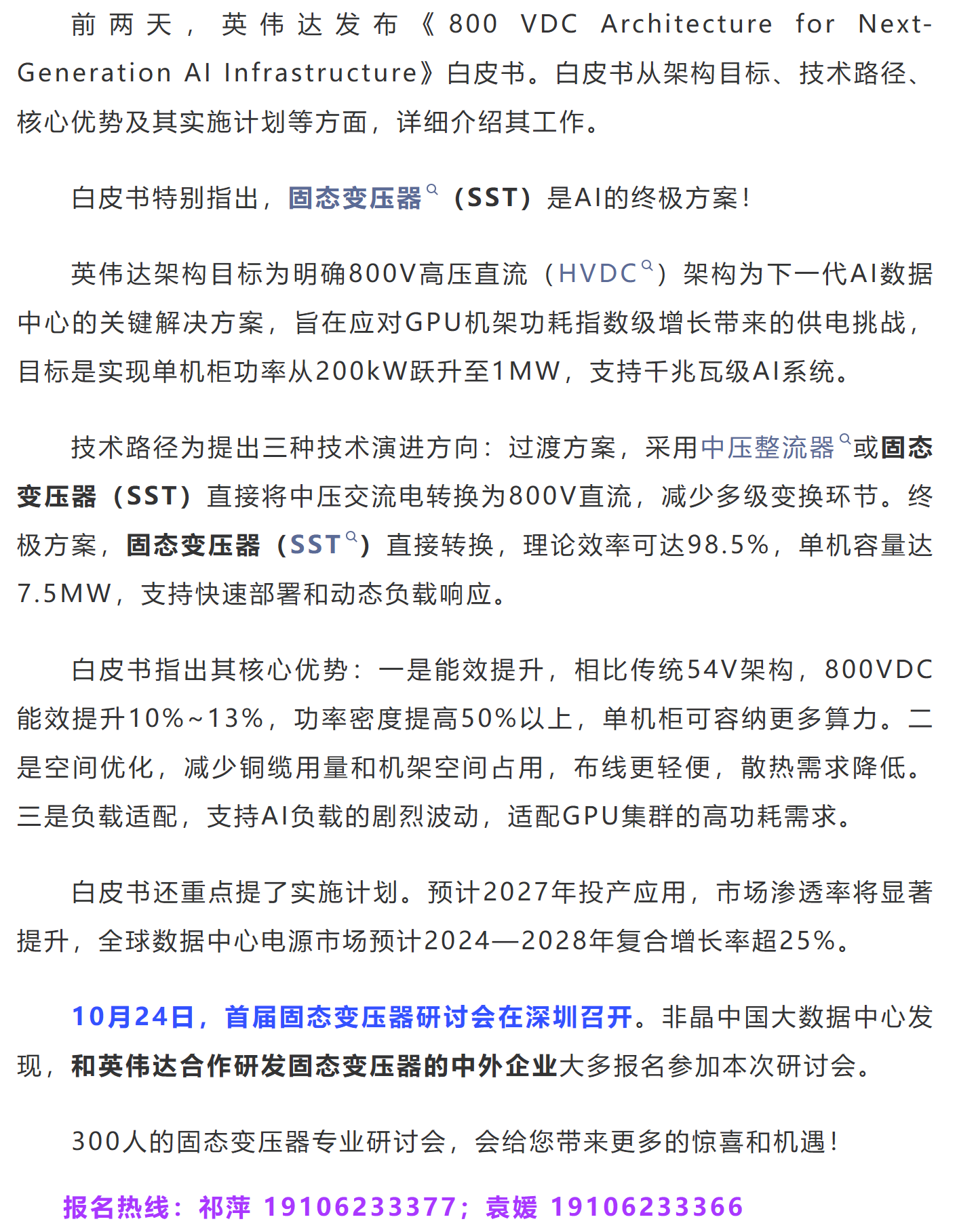 前两天，英伟达发布《800 VDC Architecture for Next-Generation AI Infrastructure》白皮书。白皮书从架构目标、技术路径、核心优势及其实施计划等方面，详细介绍其工作。

白皮书特别指出，固态变压器（SST）是AI的终极方案！

英伟达架构目标为明确800V高压直流（HVDC）架构为下一代AI数据中心的关键解决方案，旨在应对GPU机架功耗指数级增长带来的供电挑战，目标是实现单机柜功率从200kW跃升至1MW，支持千兆瓦级AI系统。

技术路径为提出三种技术演进方向：过渡方案，采用中压整流器或固态变压器（SST）直接将中压交流电转换为800V直流，减少多级变换环节。终极方案，固态变压器（SST）直接转换，理论效率可达98.5%，单机容量达7.5MW，支持快速部署和动态负载响应。

白皮书指出其核心优势：一是能效提升，相比传统54V架构，800VDC能效提升10%~13%，功率密度提高50%以上，单机柜可容纳更多算力。二是空间优化，减少铜缆用量和机架空间占用，布线更轻便，散热需求降低。三是负载适配，支持AI负载的剧烈波动，适配GPU集群的高功耗需求。

白皮书还重点提了实施计划。预计2027年投产应用，市场渗透率将显著提升，全球数据中心电源市场预计2024—2028年复合增长率超25%。

10月24日，首届固态变压器研讨会在深圳召开。非晶中国大数据中心发现，和英伟达合作研发固态变压器的中外企业大多报名参加本次研讨会。

300人的固态变压器专业研讨会，会给您带来更多的惊喜和机遇！

报名热线：祁萍 19106233377；袁媛 19106233366